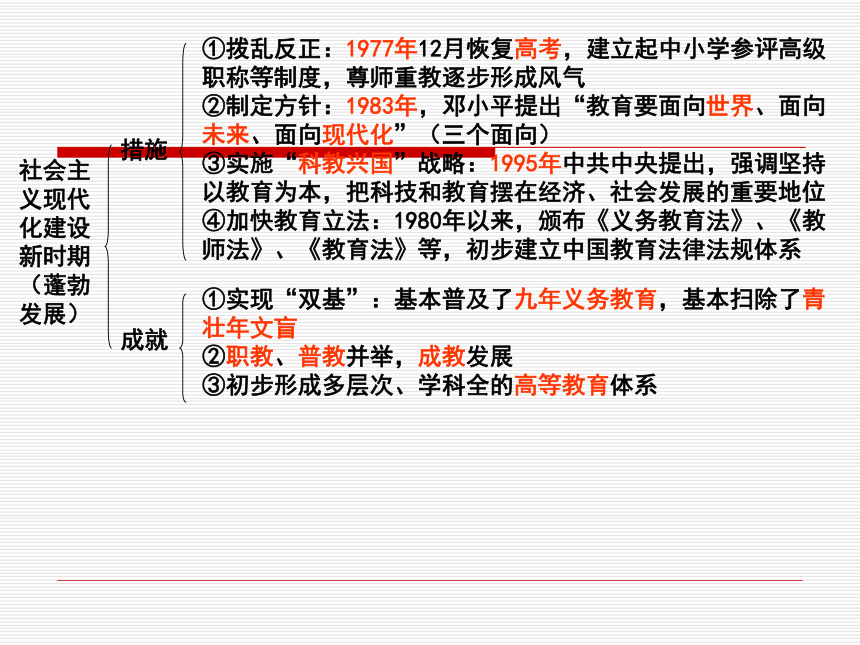 社会主义现代化建设新时期（蓬勃发展）

措施

①拨乱反正：1977年12月恢复高考，建立起中小学参评高级职称等制度，尊师重教逐步形成风气
②制定方针：1983年，邓小平提出“教育要面向世界、面向未来、面向现代化”（三个面向）
③实施“科教兴国”战略：1995年中共中央提出，强调坚持以教育为本，把科技和教育摆在经济、社会发展的重要地位
④加快教育立法：1980年以来，颁布《义务教育法》、《教师法》、《教育法》等，初步建立中国教育法律法规体系

成就

①实现“双基”：基本普及了九年义务教育，基本扫除了青壮年文盲
②职教、普教并举，成教发展
③初步形成多层次、学科全的高等教育体系